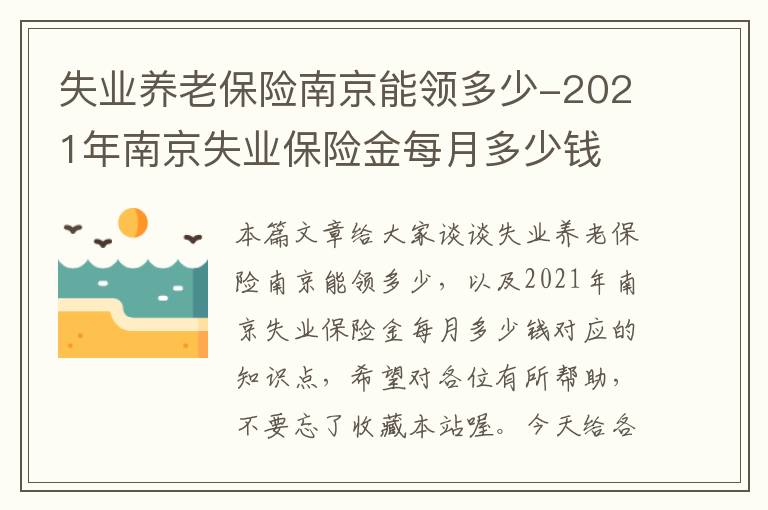 失业养老保险南京能领多少-2021年南京失业保险金每月多少钱

本篇文章给大家谈谈失业养老保险南京能领多少，以及2021年南京失业保险金每月多少钱对应的知识点，希望对各位有所帮助，不要忘了收藏本站喔。今天给各